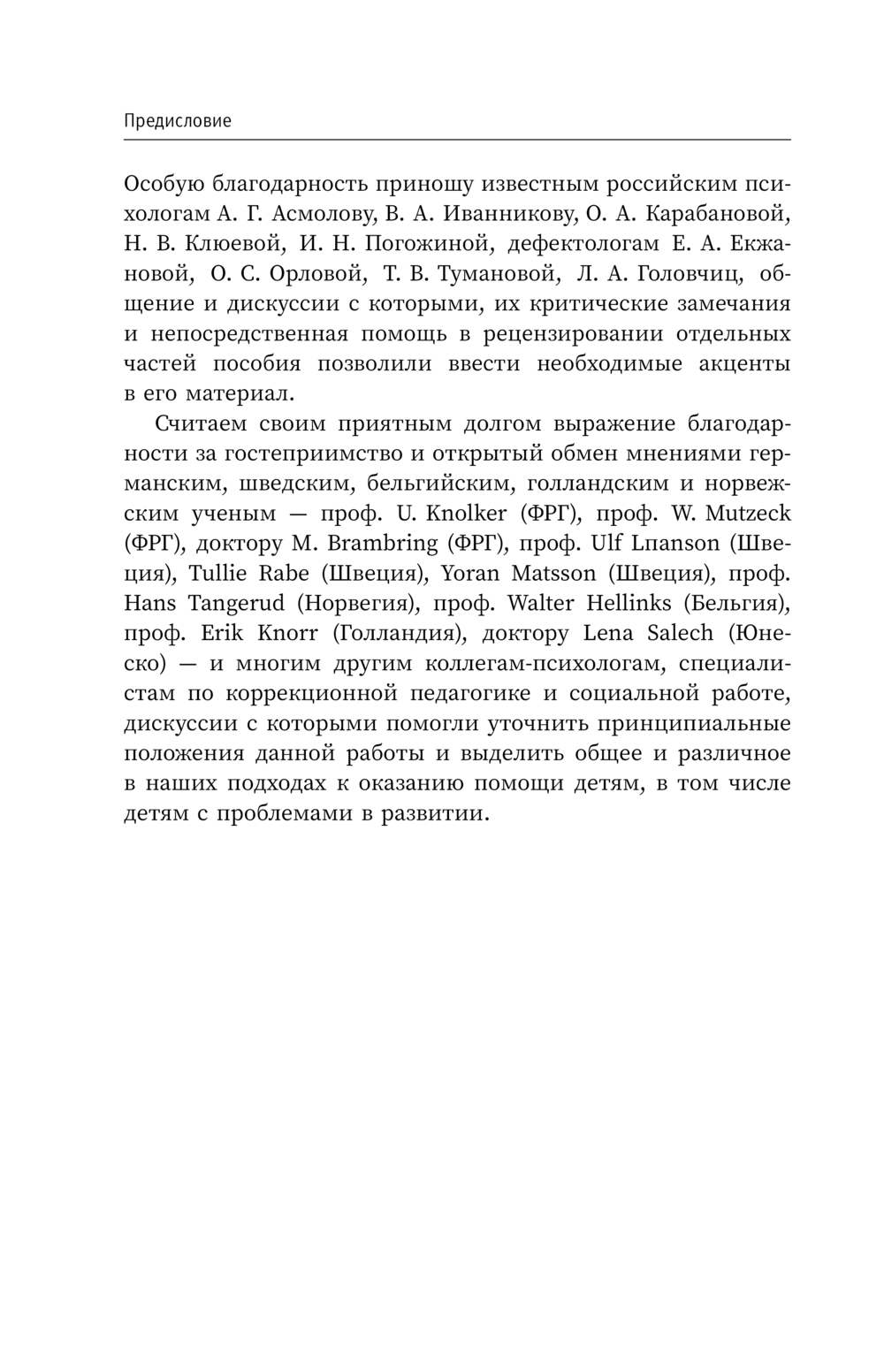 Предисловие

Особую благодарность приношу известным российским психологам А. Г. Асмолову, В. А. Иванникову, О. А. Карабановой, Н. В. Клюевой, И. Н. Погожиной, дефектологам Е. А. Екжановой, О. С. Орловой, Т. В. Тумановой, Л. А. Головчиц, общение и дискуссии с которыми, их критические замечания и непосредственная помощь в рецензировании отдельных частей пособия позволили ввести необходимые акценты в его материал.

Считаем своим приятным долгом выражение благодарности за гостеприимство и открытый обмен мнениями германским, шведским, бельгийским, голландским и норвежским ученым — проф. U. Knolker (ФРГ), проф. W. Mutzeck (ФРГ), доктору M. Brambring (ФРГ), проф. Ulf Lпanson (Швеция), Tullie Rabe (Швеция), Yoran Matsson (Швеция), проф. Hans Tangerud (Норвегия), проф. Walter Hellinks (Бельгия), проф. Erik Knorr (Голландия), доктору Lena Salech (Юнеско) — и многим другим коллегам-психологам, специалистам по коррекционной педагогике и социальной работе, дискуссии с которыми помогли уточнить принципиальные положения данной работы и выделить общее и различное в наших подходах к оказанию помощи детям, в том числе детям с проблемами в развитии.